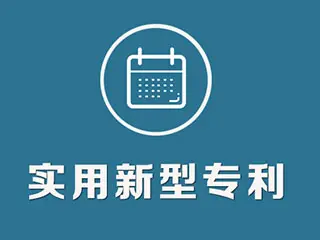 实用新型专利